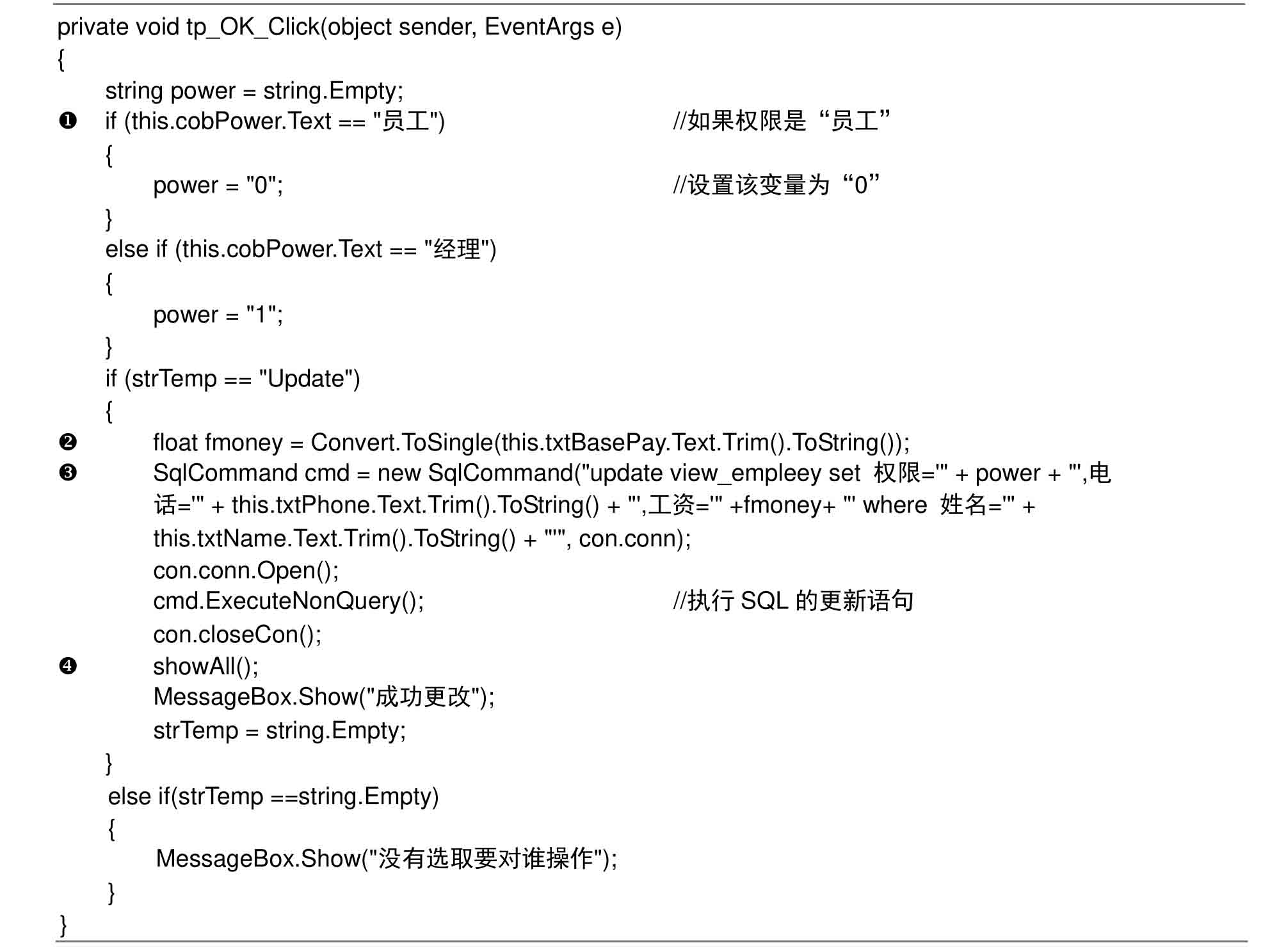 private void tp_OK_Click(object sender, EventArgs e)
{
string power = string.Empty;
❶ if (this.cobPower.Text == "员工") //如果权限是“员工”
{
power = "0"; //设置该变量为“0”
}
else if (this.cobPower.Text == "经理")
{
power = "1";
}
if (strTemp == "Update")
{
❷ float fmoney = Convert.ToSingle(this.txtBasePay.Text.Trim().ToString());
❸ SqlCommand cmd = new SqlCommand("update view_empleey set 权限='" + power + "',电话='" + this.txtPhone.Text.Trim().ToString() + "',工资='" +fmoney+ "' where 姓名='" + this.txtName.Text.Trim().ToString() + "'", con.conn);
con.conn.Open();
cmd.ExecuteNonQuery(); //执行 SQL 的更新语句
con.closeCon();
❹ showAll();
MessageBox.Show("成功更改");
strTemp = string.Empty;
}
else if(strTemp ==string.Empty)
{
MessageBox.Show("没有选取要对谁操作");
}
}